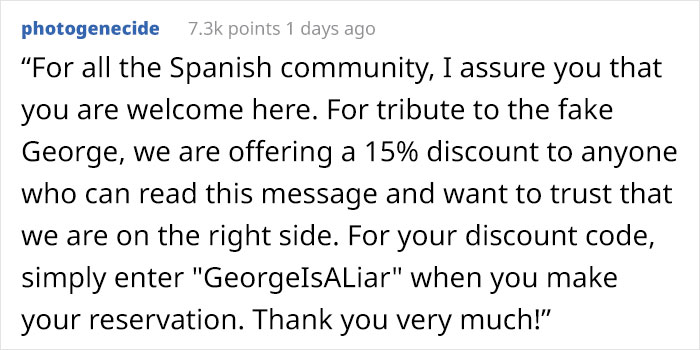 photogenecide 7.3k points 1 days ago

“For all the Spanish community, I assure you that you are welcome here. For tribute to the fake George, we are offering a 15% discount to anyone who can read this message and want to trust that we are on the right side. For your discount code, simply enter "GeorgeIsALiar" when you make your reservation. Thank you very much!”